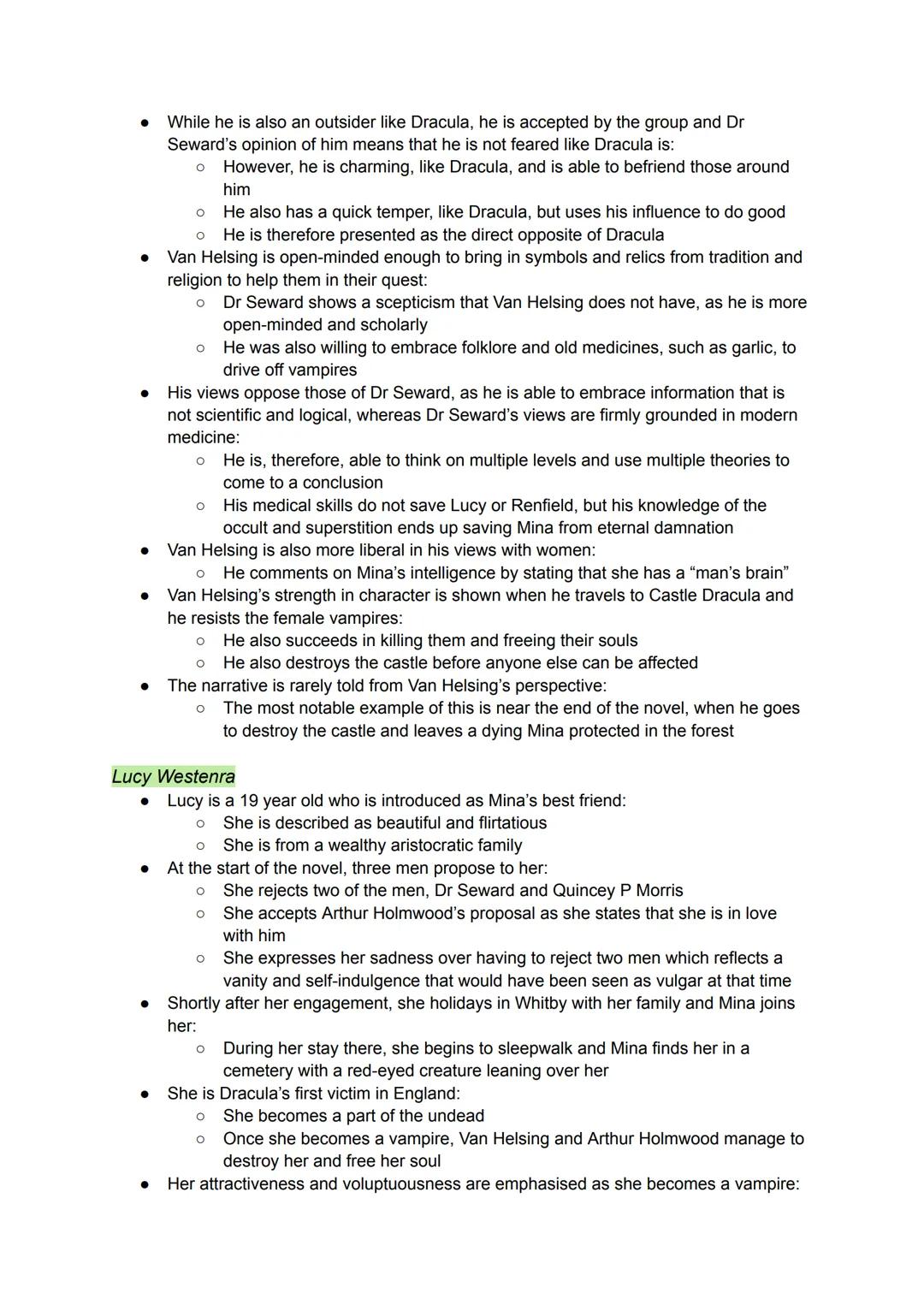 ● While he is also an outsider like Dracula, he is accepted by the group and Dr Seward's opinion of him means that he is not feared like Dracula is:
○ However, he is charming, like Dracula, and is able to befriend those around him
○ He also has a quick temper, like Dracula, but uses his influence to do good
○ He is therefore presented as the direct opposite of Dracula
● Van Helsing is open-minded enough to bring in symbols and relics from tradition and religion to help them in their quest:
○ Dr Seward shows a scepticism that Van Helsing does not have, as he is more open-minded and scholarly
○ He was also willing to embrace folklore and old medicines, such as garlic, to drive off vampires
● His views oppose those of Dr Seward, as he is able to embrace information that is not scientific and logical, whereas Dr Seward's views are firmly grounded in modern medicine:
○ He is, therefore, able to think on multiple levels and use multiple theories to come to a conclusion
○ His medical skills do not save Lucy or Renfield, but his knowledge of the occult and superstition ends up saving Mina from eternal damnation
● Van Helsing is also more liberal in his views with women:
○ He comments on Mina's intelligence by stating that she has a "man's brain"
● Van Helsing's strength in character is shown when he travels to Castle Dracula and he resists the female vampires:
○ He also succeeds in killing them and freeing their souls
○ He also destroys the castle before anyone else can be affected
● The narrative is rarely told from Van Helsing's perspective:
○ The most notable example of this is near the end of the novel, when he goes to destroy the castle and leaves a dying Mina protected in the forest

Lucy Westenra
● Lucy is a 19 year old who is introduced as Mina's best friend:
○ She is described as beautiful and flirtatious
○ She is from a wealthy aristocratic family
● At the start of the novel, three men propose to her:
○ She rejects two of the men, Dr Seward and Quincey P Morris
○ She accepts Arthur Holmwood's proposal as she states that she is in love with him
○ She expresses her sadness over having to reject two men which reflects a vanity and self-indulgence that would have been seen as vulgar at that time
● Shortly after her engagement, she holidays in Whitby with her family and Mina joins her:
○ During her stay there, she begins to sleepwalk and Mina finds her in a cemetery with a red-eyed creature leaning over her
● She is Dracula's first victim in England:
○ She becomes a part of the undead
○ Once she becomes a vampire, Van Helsing and Arthur Holmwood manage to destroy her and free her soul
● Her attractiveness and voluptuousness are emphasised as she becomes a vampire: